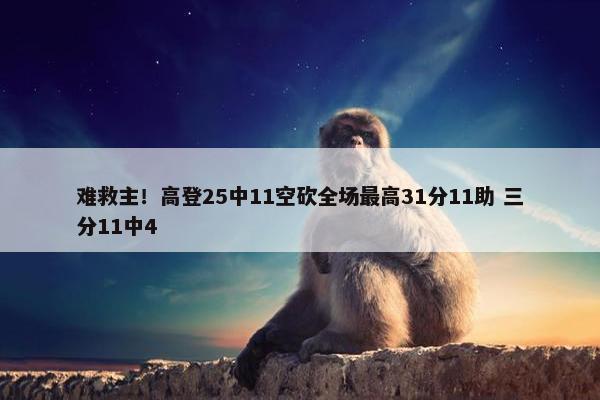 难救主！高登25中11空砍全场最高31分11助 三分11中4